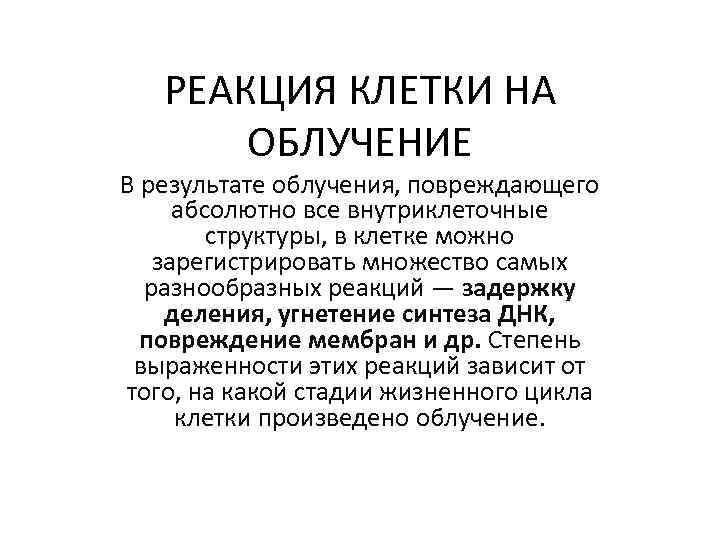 РЕАКЦИЯ КЛЕТКИ НА ОБЛУЧЕНИЕ

В результате облучения, повреждающего абсолютно все внутриклеточные структуры, в клетке можно зарегистрировать множество самых разнообразных реакций — задержку деления, угнетение синтеза ДНК, повреждение мембран и др. Степень выраженности этих реакций зависит от того, на какой стадии жизненного цикла клетки произведено облучение.